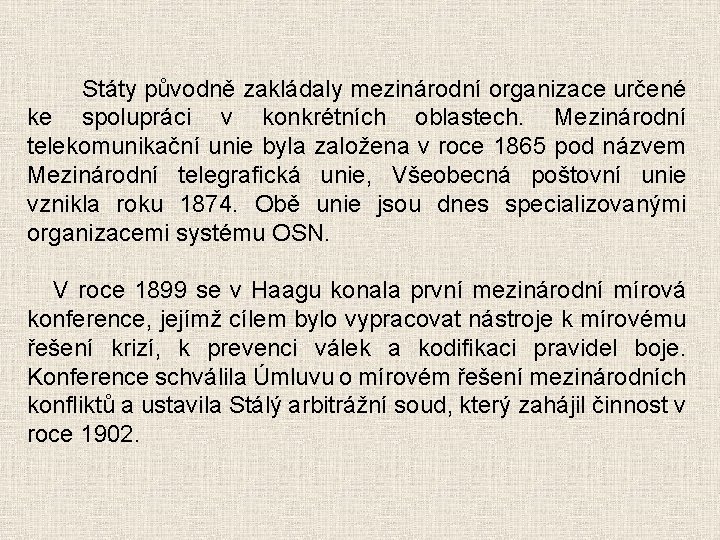 Státy původně zakládaly mezinárodní organizace určené ke spolupráci v konkrétních oblastech. Mezinárodní telekomunikační unie byla založena v roce 1865 pod názvem Mezinárodní telegrafická unie, Všeobecná poštovní unie vznikla roku 1874. Obě unie jsou dnes specializovanými organizacemi systému OSN.

V roce 1899 se v Haagu konala první mezinárodní mírová konference, jejímž cílem bylo vypracovat nástroje k mírovému řešení krizí, k prevenci válek a kodifikaci pravidel boje. Konference schválila Úmluvu o mírovém řešení mezinárodních konfliktů a ustavila Stálý arbitrážní soud, který zahájil činnost v roce 1902.